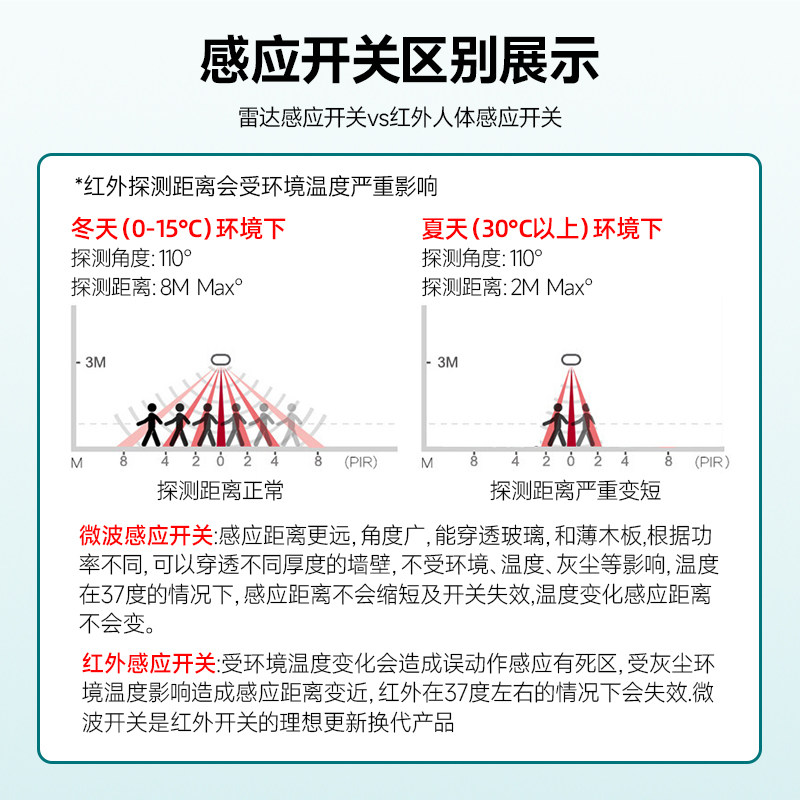 感应开关区别展示

雷达感应开关vs红外人体感应开关

*红外探测距离会受环境温度严重影响

冬天（0-15°C）环境下
探测角度：110°
探测距离：8M Max°

- 3M

M 8 4 2 0 2 4 8 (PIR)

探测距离正常

夏天（30°C以上）环境下
探测角度：110°
探测距离：2M Max°

- 3M

M 8 4 2 0 2 4 8 (PIR)

探测距离严重变短

微波感应开关：感应距离更远，角度广，能穿透玻璃，和薄木板，根据功率不同，可以穿透不同厚度的墙壁，不受环境、温度、灰尘等影响，温度在37度的情况下，感应距离不会缩短及开关失效，温度变化感应距离不会变。

红外感应开关：受环境温度变化会造成误动作感应有死区，受灰尘环境温度影响造成感应距离变近，红外在37度左右的情况下会失效.微波开关是红外开关的理想更新换代产品